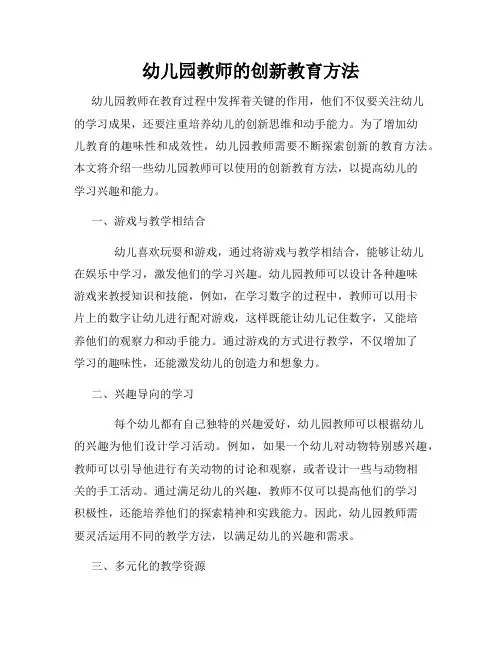 幼儿园教师的创新教育方法

幼儿园教师在教育过程中发挥着关键的作用，他们不仅要关注幼儿的学习成果，还要注重培养幼儿的创新思维和动手能力。为了增加幼儿教育的趣味性和成效性，幼儿园教师需要不断探索创新的教育方法。本文将介绍一些幼儿园教师可以使用的创新教育方法，以提高幼儿的学习兴趣和能力。

一、游戏与教学相结合

幼儿喜欢玩耍和游戏，通过将游戏与教学相结合，能够让幼儿在娱乐中学习，激发他们的学习兴趣。幼儿园教师可以设计各种趣味游戏来教授知识和技能，例如，在学习数字的过程中，教师可以用卡片上的数字让幼儿进行配对游戏，这样既能让幼儿记住数字，又能培养他们的观察力和动手能力。通过游戏的方式进行教学，不仅增加了学习的趣味性，还能激发幼儿的创造力和想象力。

二、兴趣导向的学习

每个幼儿都有自己独特的兴趣爱好，幼儿园教师可以根据幼儿的兴趣为他们设计学习活动。例如，如果一个幼儿对动物特别感兴趣，教师可以引导他进行有关动物的讨论和观察，或者设计一些与动物相关的手工活动。通过满足幼儿的兴趣，教师不仅可以提高他们的学习积极性，还能培养他们的探索精神和实践能力。因此，幼儿园教师需要灵活运用不同的教学方法，以满足幼儿的兴趣和需求。

三、多元化的教学资源